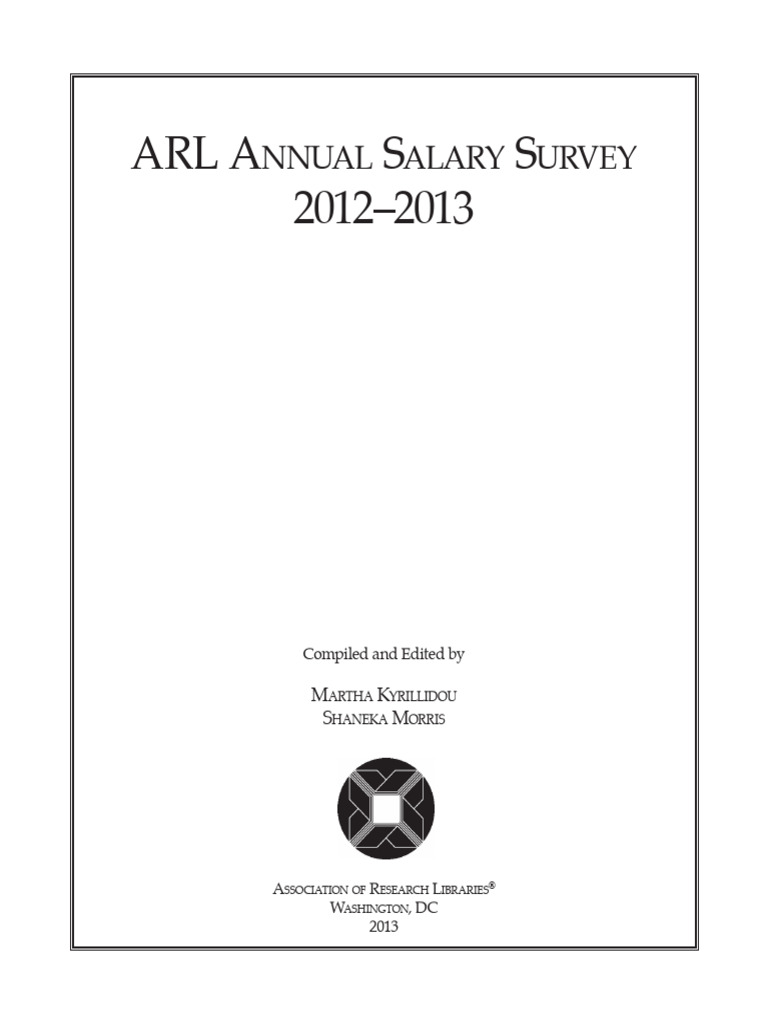 ARL Annual Salary Survey
2012–2013

Compiled and Edited by

Martha Kyrillidou
Shaneka Morris

Association of Research Libraries®
Washington, DC
2013